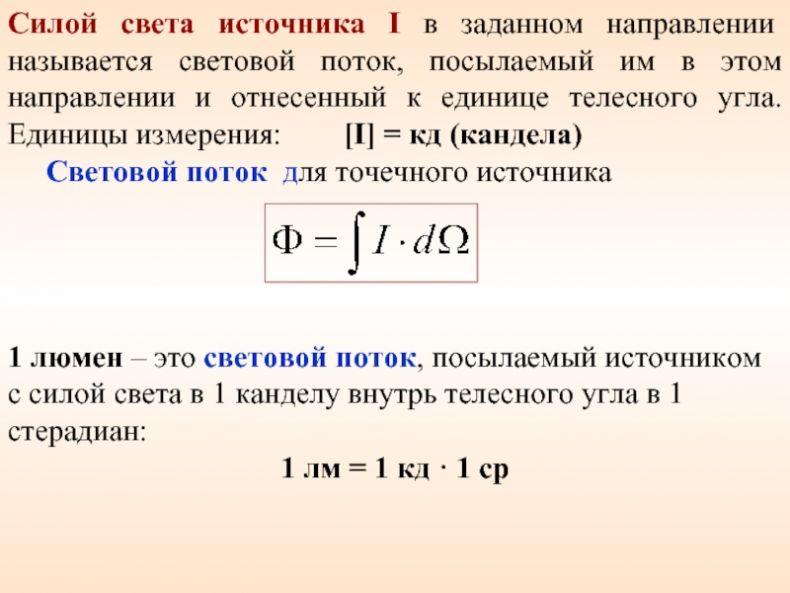 Силой света источника I в заданном направлении называется световой поток, посылаемый им в этом направлении и отнесенный к единице телесного угла. Единицы измерения: [I] = кд (кандела)

Световой поток для точечного источника

$\Phi = \int I \cdot d\Omega$

1 люмен – это световой поток, посылаемый источником с силой света в 1 канделу внутрь телесного угла в 1 стерадиан:

1 лм = 1 кд · 1 ср